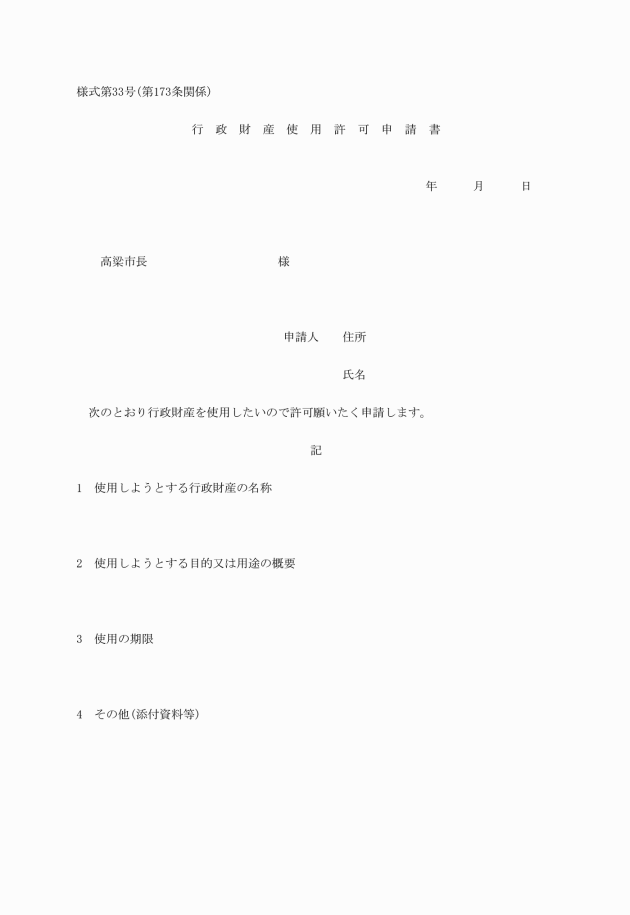 様式第33号(第173条関係)

行 政 財 産 使 用 許 可 申 請 書

年 月 日

高梁市長 様

申請人 住所

氏名

次のとおり行政財産を使用したいので許可願いたく申請します。

記

1 使用しようとする行政財産の名称

2 使用しようとする目的又は用途の概要

3 使用の期限

4 その他(添付資料等)